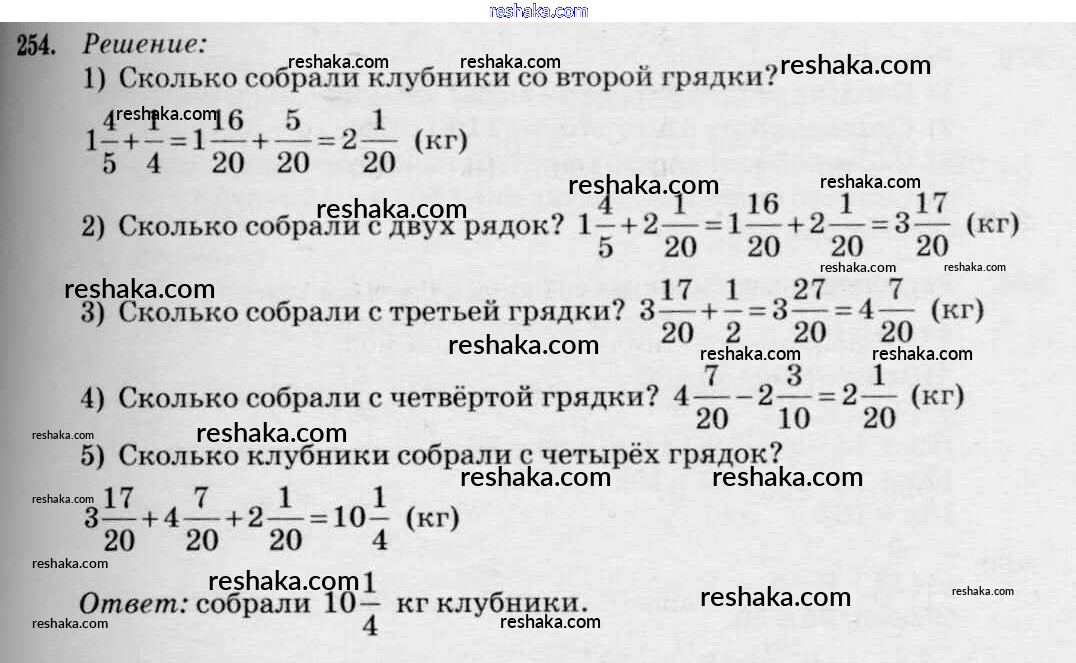 254. Решение:

1) Сколько собрали клубники со второй грядки?

$1\frac{4}{5}+\frac{1}{4}=1\frac{16}{20}+\frac{5}{20}=2\frac{1}{20}$ (кг)

2) Сколько собрали с двух рядок? $1\frac{4}{5}+2\frac{1}{20}=1\frac{16}{20}+2\frac{1}{20}=3\frac{17}{20}$ (кг)

3) Сколько собрали с третьей грядки? $3\frac{17}{20}+\frac{1}{2}=3\frac{27}{20}=4\frac{7}{20}$ (кг)

4) Сколько собрали с четвёртой грядки? $4\frac{7}{20}-2\frac{3}{10}=2\frac{1}{20}$ (кг)

5) Сколько клубники собрали с четырёх грядок?

$3\frac{17}{20}+4\frac{7}{20}+2\frac{1}{20}=10\frac{1}{4}$ (кг)

Ответ: собрали $10\frac{1}{4}$ кг клубники.

reshaka.com